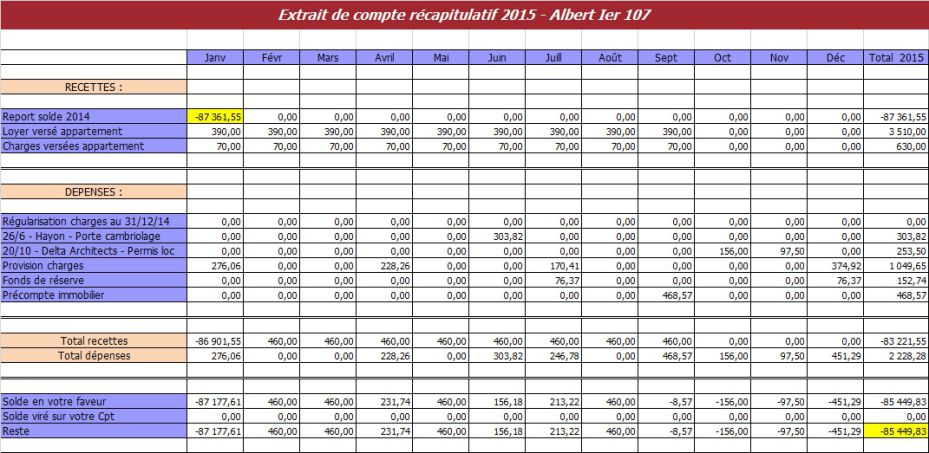 Extrait de compte récapitulatif 2015 - Albert Ier 107

| | Janv | Févr | Mars | Avril | Mai | Juin | Juill | Août | Sept | Oct | Nov | Déc | Total 2015 |
|---|---|---|---|---|---|---|---|---|---|---|---|---|---|
| RECETTES : | | | | | | | | | | | | | |
| Report solde 2014 | -87 361,55 | 0,00 | 0,00 | 0,00 | 0,00 | 0,00 | 0,00 | 0,00 | 0,00 | 0,00 | 0,00 | 0,00 | -87 361,55 |
| Loyer versé appartement | 390,00 | 390,00 | 390,00 | 390,00 | 390,00 | 390,00 | 390,00 | 390,00 | 390,00 | 0,00 | 0,00 | 0,00 | 3 510,00 |
| Charges versées appartement | 70,00 | 70,00 | 70,00 | 70,00 | 70,00 | 70,00 | 70,00 | 70,00 | 70,00 | 0,00 | 0,00 | 0,00 | 630,00 |
| DEPENSES : | | | | | | | | | | | | | |
| Régularisation charges au 31/12/14 | 0,00 | 0,00 | 0,00 | 0,00 | 0,00 | 0,00 | 0,00 | 0,00 | 0,00 | 0,00 | 0,00 | 0,00 | 0,00 |
| 26/6 - Hayon - Porte cambriolage | 0,00 | 0,00 | 0,00 | 0,00 | 0,00 | 303,82 | 0,00 | 0,00 | 0,00 | 0,00 | 0,00 | 0,00 | 303,82 |
| 20/10 - Delta Architects - Permis loc | 0,00 | 0,00 | 0,00 | 0,00 | 0,00 | 0,00 | 0,00 | 0,00 | 0,00 | 156,00 | 97,50 | 0,00 | 253,50 |
| Provision charges | 276,06 | 0,00 | 0,00 | 228,26 | 0,00 | 0,00 | 170,41 | 0,00 | 0,00 | 0,00 | 0,00 | 374,92 | 1 049,65 |
| Fonds de réserve | 0,00 | 0,00 | 0,00 | 0,00 | 0,00 | 0,00 | 76,37 | 0,00 | 0,00 | 0,00 | 0,00 | 76,37 | 152,74 |
| Précompte immobilier | 0,00 | 0,00 | 0,00 | 0,00 | 0,00 | 0,00 | 0,00 | 0,00 | 468,57 | 0,00 | 0,00 | 0,00 | 468,57 |
| Total recettes | -86 901,55 | 460,00 | 460,00 | 460,00 | 460,00 | 460,00 | 460,00 | 460,00 | 460,00 | 0,00 | 0,00 | 0,00 | -83 221,55 |
| Total dépenses | 276,06 | 0,00 | 0,00 | 228,26 | 0,00 | 303,82 | 246,78 | 0,00 | 468,57 | 156,00 | 97,50 | 451,29 | 2 228,28 |
| Solde en votre faveur | -87 177,61 | 460,00 | 460,00 | 231,74 | 460,00 | 156,18 | 213,22 | 460,00 | -8,57 | -156,00 | -97,50 | -451,29 | -85 449,83 |
| Solde viré sur votre Cpt | 0,00 | 0,00 | 0,00 | 0,00 | 0,00 | 0,00 | 0,00 | 0,00 | 0,00 | 0,00 | 0,00 | 0,00 | 0,00 |
| Reste | -87 177,61 | 460,00 | 460,00 | 231,74 | 460,00 | 156,18 | 213,22 | 460,00 | -8,57 | -156,00 | -97,50 | -451,29 | -85 449,83 |